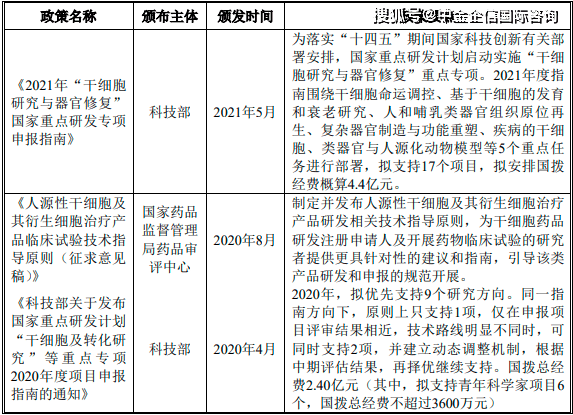 | 政策名称 | 颁布主体 | 颁发时间 | 搜狐号@中金企信国际咨询 |
|---|---|---|---|
| 《2021年“干细胞研究与器官修复”国家重点研发专项申报指南》 | 科技部 | 2021年5月 | 为落实“十四五”期间国家科技创新有关部署安排，国家重点研发计划启动实施“干细胞研究与器官修复”重点专项。2021年度指南围绕干细胞命运调控、基于干细胞的发育和衰老研究、人和哺乳类器官组织原位再生、复杂器官制造与功能重塑、疾病的干细胞、类器官与人源化动物模型等5个重点任务进行部署，拟支持17个项目，拟安排国拨经费概算4.4亿元。 |
| 《人源性干细胞及其衍生细胞治疗产品临床试验技术指导原则（征求意见稿）》 | 国家药品监督管理局药品审评中心 | 2020年8月 | 制定并发布人源性干细胞及其衍生细胞治疗产品研发相关技术指导原则，为干细胞药品研发注册申请人及开展药物临床试验的研究者提供更具针对性的建议和指南，引导该类产品研发和申报的规范开展。 |
| 《科技部关于发布国家重点研发计划“干细胞及转化研究”等重点专项2020年度项目申报指南的通知》 | 科技部 | 2020年4月 | 2020年，拟优先支持9个研究方向。同一指南方向下，原则上只支持1项，仅在申报项目评审结果相近，技术路线明显不同时，可同时支持2项，并建立动态调整机制，根据中期评估结果，再择优继续支持。国拨总经费2.40亿元（其中，拟支持青年科学家项目6个，国拨总经费不超过3600万元） |